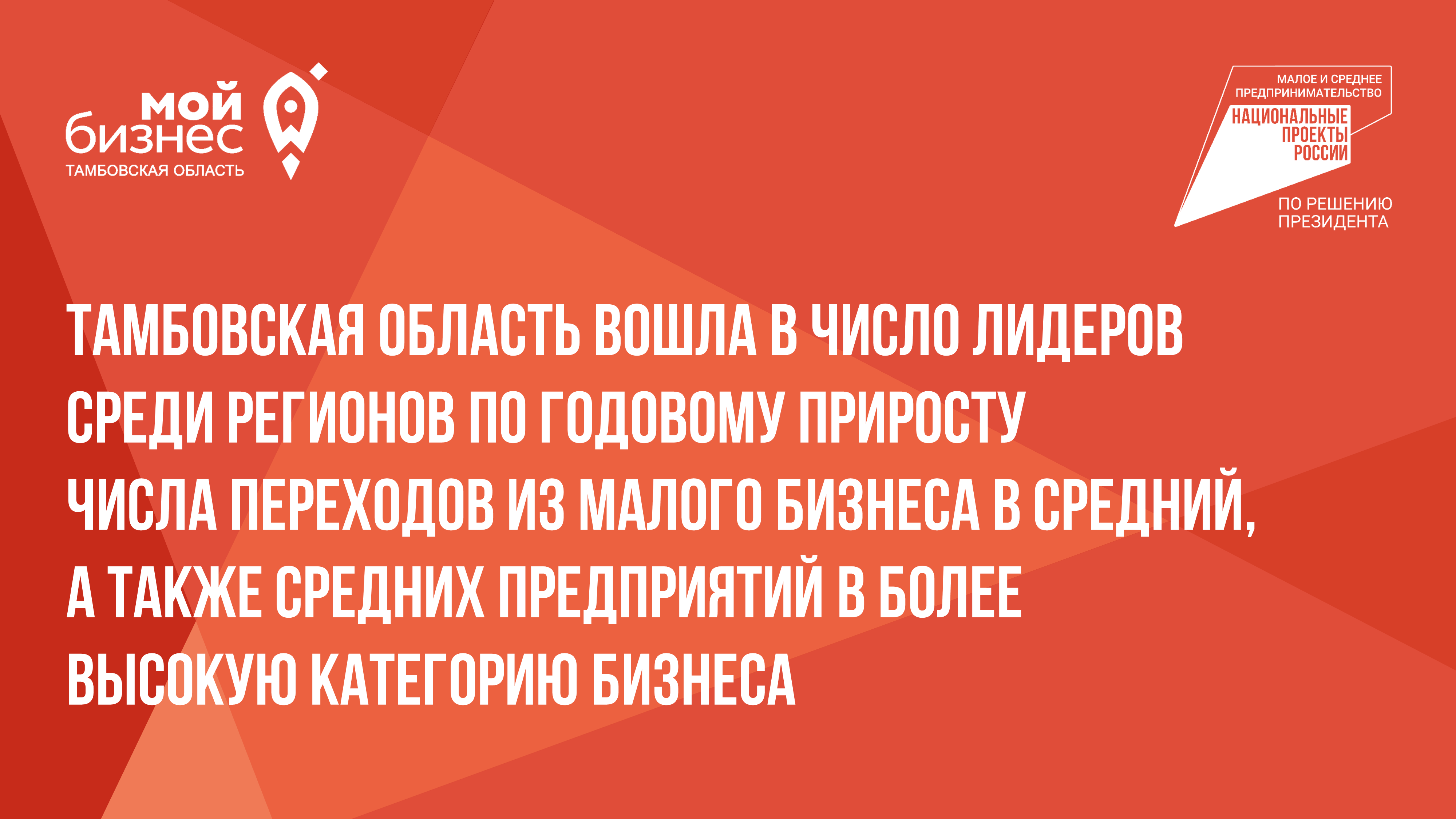 мой бизнес
ТАМБОВСКАЯ ОБЛАСТЬ

МАЛОЕ И СРЕДНЕЕ ПРЕДПРИНИМАТЕЛЬСТВО
НАЦИОНАЛЬНЫЕ ПРОЕКТЫ РОССИИ
ПО РЕШЕНИЮ ПРЕЗИДЕНТА

ТАМБОВСКАЯ ОБЛАСТЬ ВОШЛА В ЧИСЛО ЛИДЕРОВ СРЕДИ РЕГИОНОВ ПО ГОДОВОМУ ПРИРОСТУ ЧИСЛА ПЕРЕХОДОВ ИЗ МАЛОГО БИЗНЕСА В СРЕДНИЙ, А ТАКЖЕ СРЕДНИХ ПРЕДПРИЯТИЙ В БОЛЕЕ ВЫСОКУЮ КАТЕГОРИЮ БИЗНЕСА